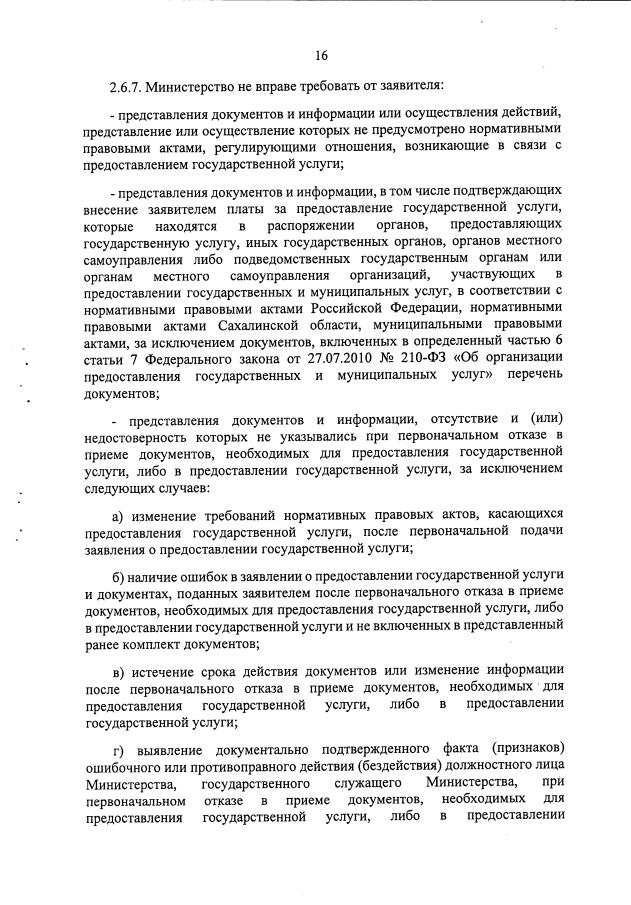 16

2.6.7. Министерство не вправе требовать от заявителя:

- представления документов и информации или осуществления действий, представление или осуществление которых не предусмотрено нормативными правовыми актами, регулирующими отношения, возникающие в связи с предоставлением государственной услуги;

- представления документов и информации, в том числе подтверждающих внесение заявителем платы за предоставление государственной услуги, которые находятся в распоряжении органов, предоставляющих государственную услугу, иных государственных органов, органов местного самоуправления либо подведомственных государственным органам или органам местного самоуправления организаций, участвующих в предоставлении государственных и муниципальных услуг, в соответствии с нормативными правовыми актами Российской Федерации, нормативными правовыми актами Сахалинской области, муниципальными правовыми актами, за исключением документов, включенных в определенный частью 6 статьи 7 Федерального закона от 27.07.2010 № 210-ФЗ «Об организации предоставления государственных и муниципальных услуг» перечень документов;

- представления документов и информации, отсутствие и (или) недостоверность которых не указывались при первоначальном отказе в приеме документов, необходимых для предоставления государственной услуги, либо в предоставлении государственной услуги, за исключением следующих случаев:

а) изменение требований нормативных правовых актов, касающихся предоставления государственной услуги, после первоначальной подачи заявления о предоставлении государственной услуги;

б) наличие ошибок в заявлении о предоставлении государственной услуги и документах, поданных заявителем после первоначального отказа в приеме документов, необходимых для предоставления государственной услуги, либо в предоставлении государственной услуги и не включенных в представленный ранее комплект документов;

в) истечение срока действия документов или изменение информации после первоначального отказа в приеме документов, необходимых для предоставления государственной услуги, либо в предоставлении государственной услуги;

г) выявление документально подтвержденного факта (признаков) ошибочного или противоправного действия (бездействия) должностного лица Министерства, государственного служащего Министерства, при первоначальном отказе в приеме документов, необходимых для предоставления государственной услуги, либо в предоставлении